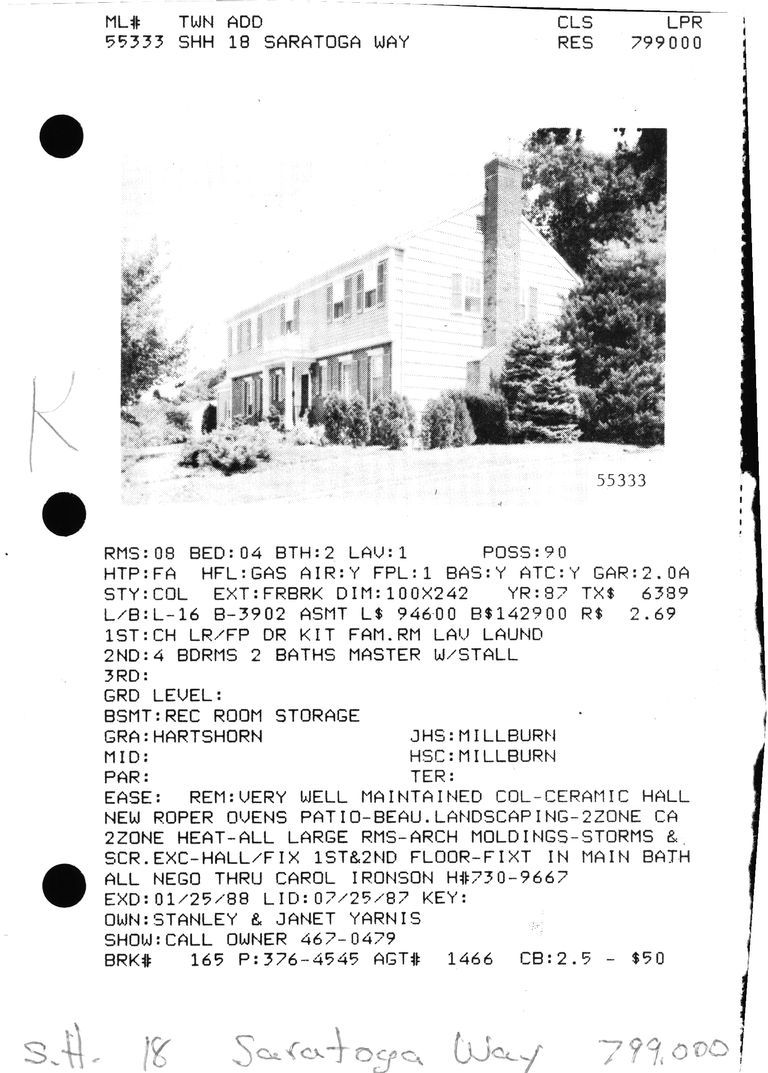 ML# TWN ADD CLS LPR
55333 SHH 18 SARATOGA WAY RES 799000

K

55333

RMS:08 BED:04 BTH:2 LAV:1 POSS:90
HTP:FA HFL:GAS AIR:Y FPL:1 BAS:Y ATC:Y GAR:2.0A
STY:COL EXT:FRBRK DIM:100X242 YR:87 TX$ 6389
L/B:L-16 B-3902 ASMT L$ 94600 B$142900 R$ 2.69
1ST:CH LR/FP DR KIT FAM.RM LAV LAUND
2ND:4 BDRMS 2 BATHS MASTER W/STALL
3RD:
GRD LEVEL:
BSMT:REC ROOM STORAGE
GRA:HARTSHORN JHS:MILLBURN
MID: HSC:MILLBURN
PAR: TER:
EASE: REM:VERY WELL MAINTAINED COL-CERAMIC HALL NEW ROPER OVENS PATIO-BEAU.LANDSCAPING-2ZONE CA 2ZONE HEAT-ALL LARGE RMS-ARCH MOLDINGS-STORMS & SCR.EXC-HALL/FIX 1ST&2ND FLOOR-FIXT IN MAIN BATH ALL NEGO THRU CAROL IRONSON H#730-9667
EXD:01/25/88 LID:07/25/87 KEY:
OWN:STANLEY & JANET YARNIS
SHOW:CALL OWNER 467-0479
BRK# 165 P:376-4545 AGT# 1466 CB:2.5 - $50

S.H. 18 Saratoga Way 799,000